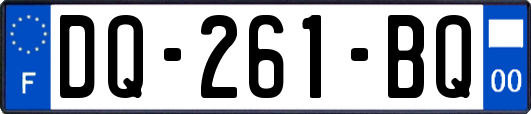 F
DQ-261-BQ
00